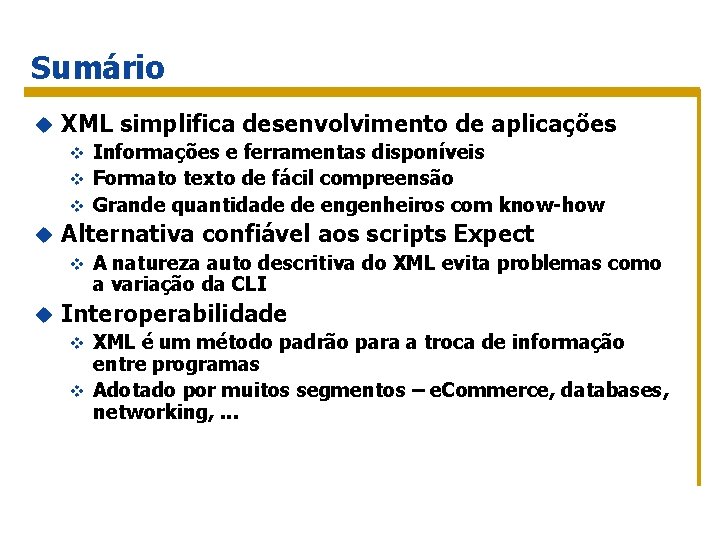 Sumário

• XML simplifica desenvolvimento de aplicações
  • Informações e ferramentas disponíveis
  • Formato texto de fácil compreensão
  • Grande quantidade de engenheiros com know-how
• Alternativa confiável aos scripts Expect
  • A natureza auto descritiva do XML evita problemas como a variação da CLI
• Interoperabilidade
  • XML é um método padrão para a troca de informação entre programas
  • Adotado por muitos segmentos – eCommerce, databases, networking, ...